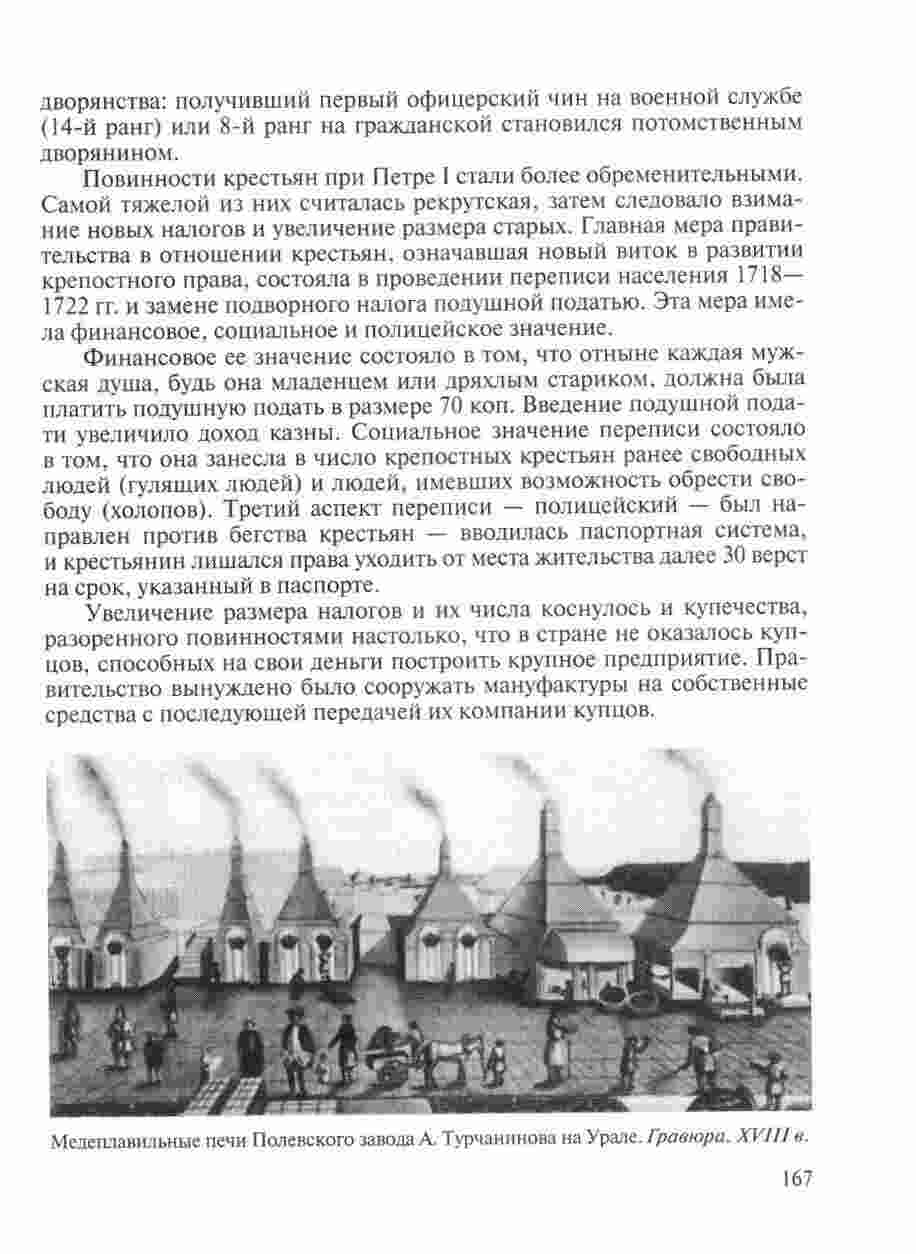 дворянства: получивший первый офицерский чин на военной службе (14-й ранг) или 8-й ранг на гражданской становился потомственным дворянином.

Повинности крестьян при Петре I стали более обременительными. Самой тяжелой из них считалась рекрутская, затем следовало взимание новых налогов и увеличение размера старых. Главная мера правительства в отношении крестьян, означавшая новый виток в развитии крепостного права, состояла в проведении переписи населения 1718—1722 гг. и замене подворного налога подушной податью. Эта мера имела финансовое, социальное и полицейское значение.

Финансовое ее значение состояло в том, что отныне каждая мужская душа, будь она младенцем или дряхлым стариком, должна была платить подушную подать в размере 70 коп. Введение подушной подати увеличило доход казны. Социальное значение переписи состояло в том, что она занесла в число крепостных крестьян ранее свободных людей (гулящих людей) и людей, имевших возможность обрести свободу (холопов). Третий аспект переписи — полицейский — был направлен против бегства крестьян — вводилась паспортная система, и крестьянин лишался права уходить от места жительства далее 30 верст на срок, указанный в паспорте.

Увеличение размера налогов и их числа коснулось и купечества, разоренного повинностями настолько, что в стране не оказалось купцов, способных на свои деньги построить крупное предприятие. Правительство вынуждено было сооружать мануфактуры на собственные средства с последующей передачей их компании купцов.

Медеплавильные печи Полевского завода А. Турчанинова на Урале. Гравюра. XVIII в.

167